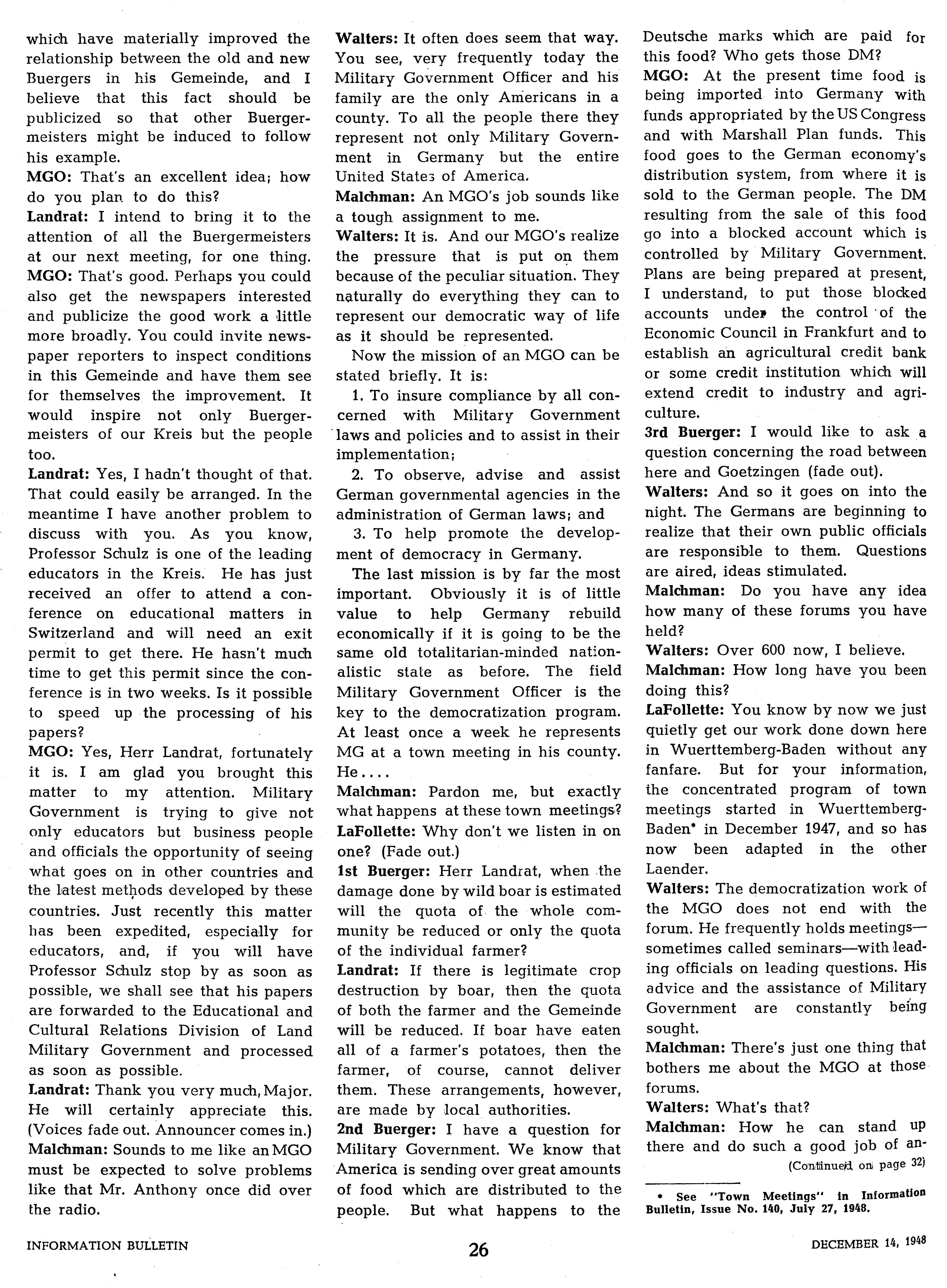 which have materially improved the relationship between the old and new Buergers in his Gemeinde, and I believe that this fact should be publicized so that other Buergermeisters might be induced to follow his example.

MGO: That's an excellent idea; how do you plan to do this?

Landrat: I intend to bring it to the attention of all the Buergermeisters at our next meeting, for one thing.

MGO: That's good. Perhaps you could also get the newspapers interested and publicize the good work a little more broadly. You could invite newspaper reporters to inspect conditions in this Gemeinde and have them see for themselves the improvement. It would inspire not only Buergermeisters of our Kreis but the people too.

Landrat: Yes, I hadn't thought of that. That could easily be arranged. In the meantime I have another problem to discuss with you. As you know, Professor Schulz is one of the leading educators in the Kreis. He has just received an offer to attend a conference on educational matters in Switzerland and will need an exit permit to get there. He hasn't much time to get this permit since the conference is in two weeks. Is it possible to speed up the processing of his papers?

MGO: Yes, Herr Landrat, fortunately it is. I am glad you brought this matter to my attention. Military Government is trying to give not only educators but business people and officials the opportunity of seeing what goes on in other countries and the latest methods developed by these countries. Just recently this matter has been expedited, especially for educators, and, if you will have Professor Schulz stop by as soon as possible, we shall see that his papers are forwarded to the Educational and Cultural Relations Division of Land Military Government and processed as soon as possible.

Landrat: Thank you very much, Major. He will certainly appreciate this. (Voices fade out. Announcer comes in.)

Malchman: Sounds to me like an MGO must be expected to solve problems like that Mr. Anthony once did over the radio.

Walters: It often does seem that way. You see, very frequently today the Military Government Officer and his family are the only Americans in a county. To all the people there they represent not only Military Government in Germany but the entire United States of America.

Malchman: An MGO's job sounds like a tough assignment to me.

Walters: It is. And our MGO's realize the pressure that is put on them because of the peculiar situation. They naturally do everything they can to represent our democratic way of life as it should be represented.

Now the mission of an MGO can be stated briefly. It is:

1. To insure compliance by all concerned with Military Government laws and policies and to assist in their implementation;

2. To observe, advise and assist German governmental agencies in the administration of German laws; and

3. To help promote the development of democracy in Germany.

The last mission is by far the most important. Obviously it is of little value to help Germany rebuild economically if it is going to be the same old totalitarian-minded nationalistic state as before. The field Military Government Officer is the key to the democratization program. At least once a week he represents MG at a town meeting in his county. He....

Malchman: Pardon me, but exactly what happens at these town meetings?

LaFollette: Why don't we listen in on one? (Fade out.)

1st Buerger: Herr Landrat, when the damage done by wild boar is estimated will the quota of the whole community be reduced or only the quota of the individual farmer?

Landrat: If there is legitimate crop destruction by boar, then the quota of both the farmer and the Gemeinde will be reduced. If boar have eaten all of a farmer's potatoes, then the farmer, of course, cannot deliver them. These arrangements, however, are made by local authorities.

2nd Buerger: I have a question for Military Government. We know that America is sending over great amounts of food which are distributed to the people. But what happens to the Deutsche marks which are paid for this food? Who gets those DM?

MGO: At the present time food is being imported into Germany with funds appropriated by the US Congress and with Marshall Plan funds. This food goes to the German economy's distribution system, from where it is sold to the German people. The DM resulting from the sale of this food go into a blocked account which is controlled by Military Government. Plans are being prepared at present, I understand, to put those blocked accounts under the control of the Economic Council in Frankfurt and to establish an agricultural credit bank or some credit institution which will extend credit to industry and agriculture.

3rd Buerger: I would like to ask a question concerning the road between here and Goetzingen (fade out).

Walters: And so it goes on into the night. The Germans are beginning to realize that their own public officials are responsible to them. Questions are aired, ideas stimulated.

Malchman: Do you have any idea how many of these forums you have held?

Walters: Over 600 now, I believe.

Malchman: How long have you been doing this?

LaFollette: You know by now we just quietly get our work done down here in Wuerttemberg-Baden without any fanfare. But for your information, the concentrated program of town meetings started in Wuerttemberg-Baden* in December 1947, and so has now been adapted in the other Laender.

Walters: The democratization work of the MGO does not end with the forum. He frequently holds meetings—sometimes called seminars—with leading officials on leading questions. His advice and the assistance of Military Government are constantly being sought.

Malchman: There's just one thing that bothers me about the MGO at those forums.

Walters: What's that?

Malchman: How he can stand up there and do such a good job of an-

(Continued on page 32)

* See "Town Meetings" in Information Bulletin, Issue No. 140, July 27, 1948.

INFORMATION BULLETIN 26 DECEMBER 14, 1948